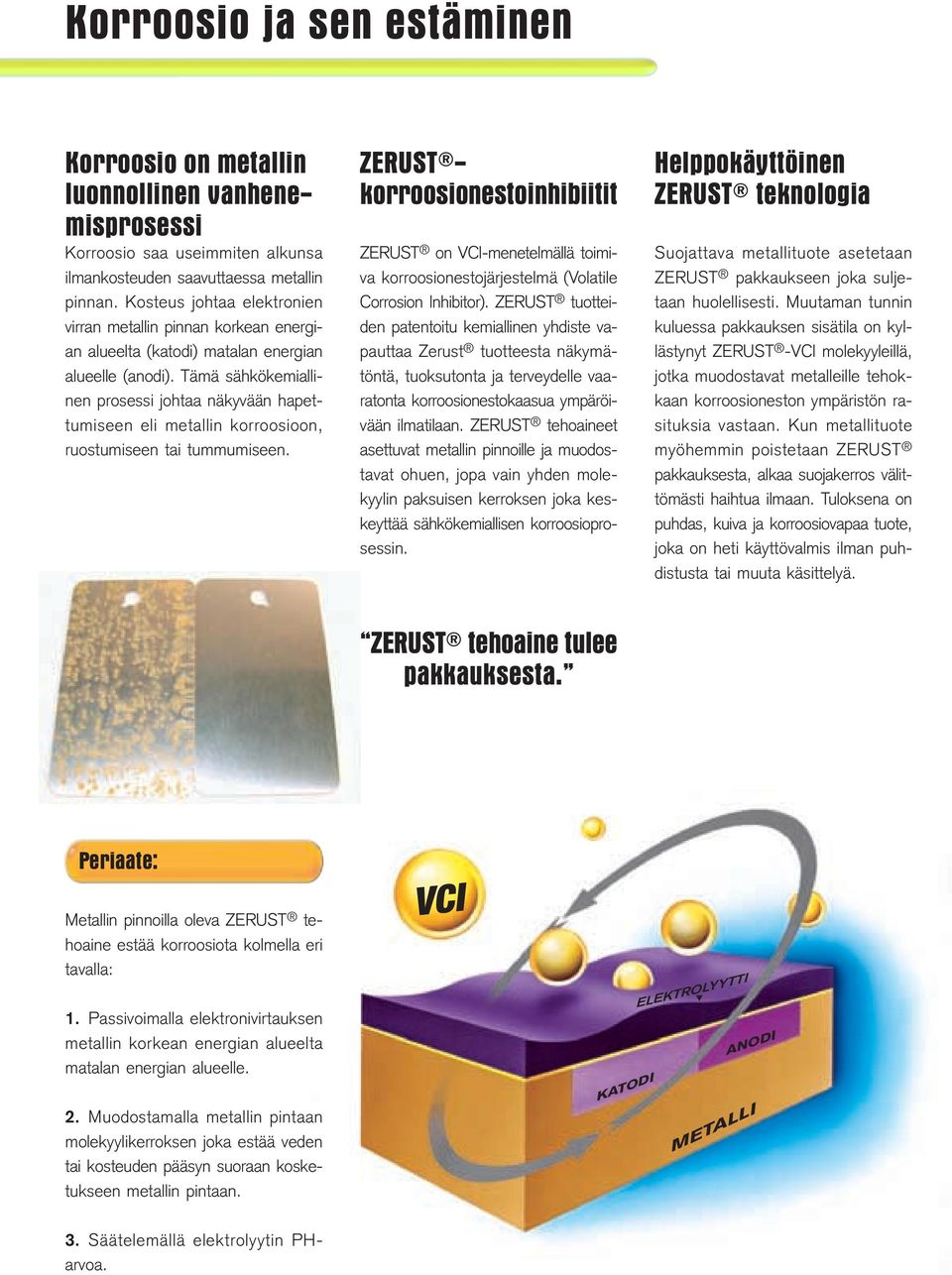 Korroosio ja sen estäminen

Korroosio on metallin luonnollinen vanhenemisprosessi
Korroosio saa useimmiten alkunsa ilmankosteuden saavuttaessa metallin pinnan. Kosteus johtaa elektronien virran metallin pinnan korkean energian alueelta (katodi) matalan energian alueelle (anodi). Tämä sähkökemiallinen prosessi johtaa näkyvään hapettumiseen eli metallin korroosioon, ruostumiseen tai tummumiseen.

ZERUST®-korroosionestoinhibiitit
ZERUST® on VCI-menetelmällä toimiva korroosionestojärjestelmä (Volatile Corrosion Inhibitor). ZERUST® tuotteiden patentoitu kemiallinen yhdiste vapauttaa Zerust® tuotteesta näkymätöntä, tuoksutonta ja terveydelle vaaratonta korroosionestokaasua ympäröivään ilmatilaan. ZERUST® tehoaineet asettuvat metallin pinnoille ja muodostavat ohuen, jopa vain yhden molekyylin paksuisen kerroksen joka keskeyttää sähkökemiallisen korroosioprosessin.

Helppokäyttöinen ZERUST® teknologia
Suojattava metallituote asetetaan ZERUST® pakkaukseen joka suljetaan huolellisesti. Muutaman tunnin kuluessa pakkauksen sisätila on kyllästynyt ZERUST®-VCI molekyyleillä, jotka muodostavat metalleille tehokkaan korroosioneston ympäristön rasituksia vastaan. Kun metallituote myöhemmin poistetaan ZERUST® pakkauksesta, alkaa suojakerros välittömästi haihtua ilmaan. Tuloksena on puhdas, kuiva ja korroosiovapaa tuote, joka on heti käyttövalmis ilman puhdistusta tai muuta käsittelyä.

“ZERUST® tehoaine tulee pakkauksesta.”

Periaate:

Metallin pinnoilla oleva ZERUST® tehoaine estää korroosiota kolmella eri tavalla:

1. Passivoimalla elektronivirtauksen metallin korkean energian alueelta matalan energian alueelle.

2. Muodostamalla metallin pintaan molekyylikerroksen joka estää veden tai kosteuden pääsyn suoraan kosketukseen metallin pintaan.

3. Säätelemällä elektrolyytin PH-arvoa.

VCI
ELEKTROLYYTTI
ANODI
KATODI
METALLI